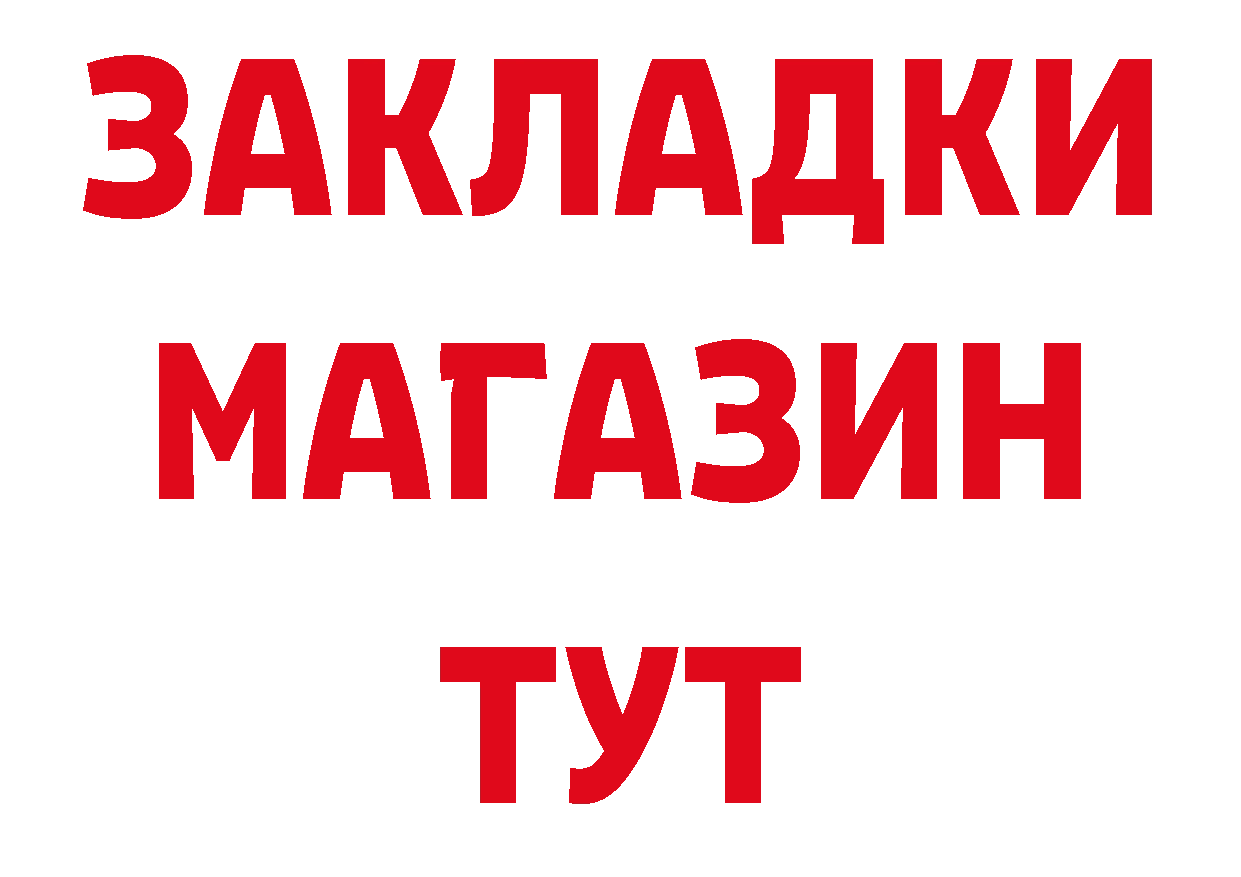 ЗАКЛАДКИ
МАГАЗИН
ТУТ